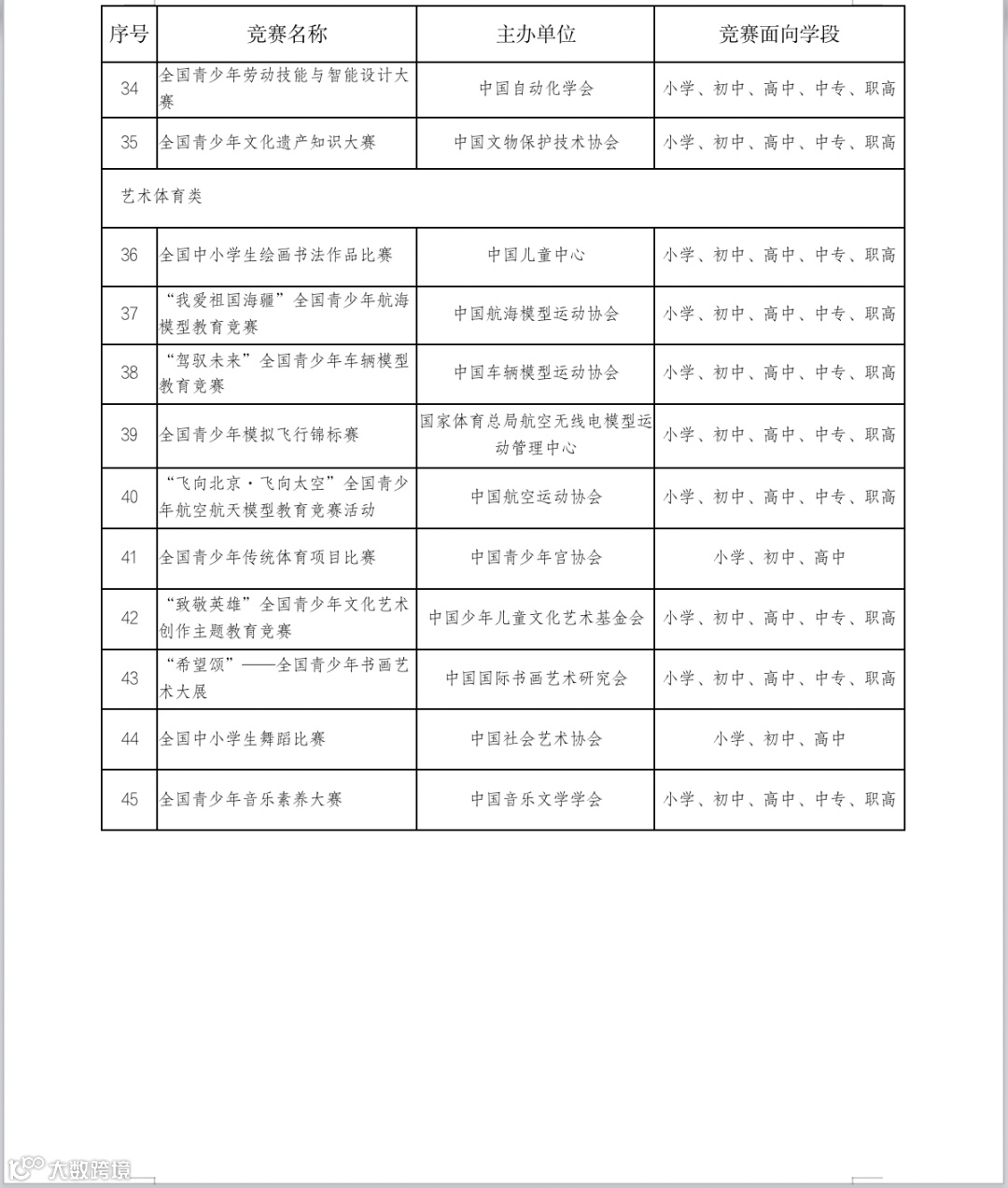 | 序号 | 竞赛名称 | 主办单位 | 竞赛面向学段 |
|---|---|---|---|
| 34 | 全国青少年劳动技能与智能设计大赛 | 中国自动化学会 | 小学、初中、高中、中专、职高 |
| 35 | 全国青少年文化遗产知识大赛 | 中国文物保护技术协会 | 小学、初中、高中、中专、职高 |
| 艺术体育类 | | | |
| 36 | 全国中小学生绘画书法作品比赛 | 中国儿童中心 | 小学、初中、高中、中专、职高 |
| 37 | “我爱祖国海疆”全国青少年航海模型教育竞赛 | 中国航海模型运动协会 | 小学、初中、高中、中专、职高 |
| 38 | “驾驭未来”全国青少年车辆模型教育竞赛 | 中国车辆模型运动协会 | 小学、初中、高中、中专、职高 |
| 39 | 全国青少年模拟飞行锦标赛 | 国家体育总局航空无线电模型运动管理中心 | 小学、初中、高中、中专、职高 |
| 40 | “飞向北京·飞向太空”全国青少年航空航天模型教育竞赛活动 | 中国航空运动协会 | 小学、初中、高中、中专、职高 |
| 41 | 全国青少年传统体育项目比赛 | 中国青少年宫协会 | 小学、初中、高中 |
| 42 | “致敬英雄”全国青少年文化艺术创作主题教育竞赛 | 中国少年儿童文化艺术基金会 | 小学、初中、高中、中专、职高 |
| 43 | “希望颂”——全国青少年书画艺术大展 | 中国国际书画艺术研究会 | 小学、初中、高中、中专、职高 |
| 44 | 全国中小学生舞蹈比赛 | 中国社会艺术协会 | 小学、初中、高中 |
| 45 | 全国青少年音乐素养大赛 | 中国音乐文学学会 | 小学、初中、高中、中专、职高 |

大数跨境